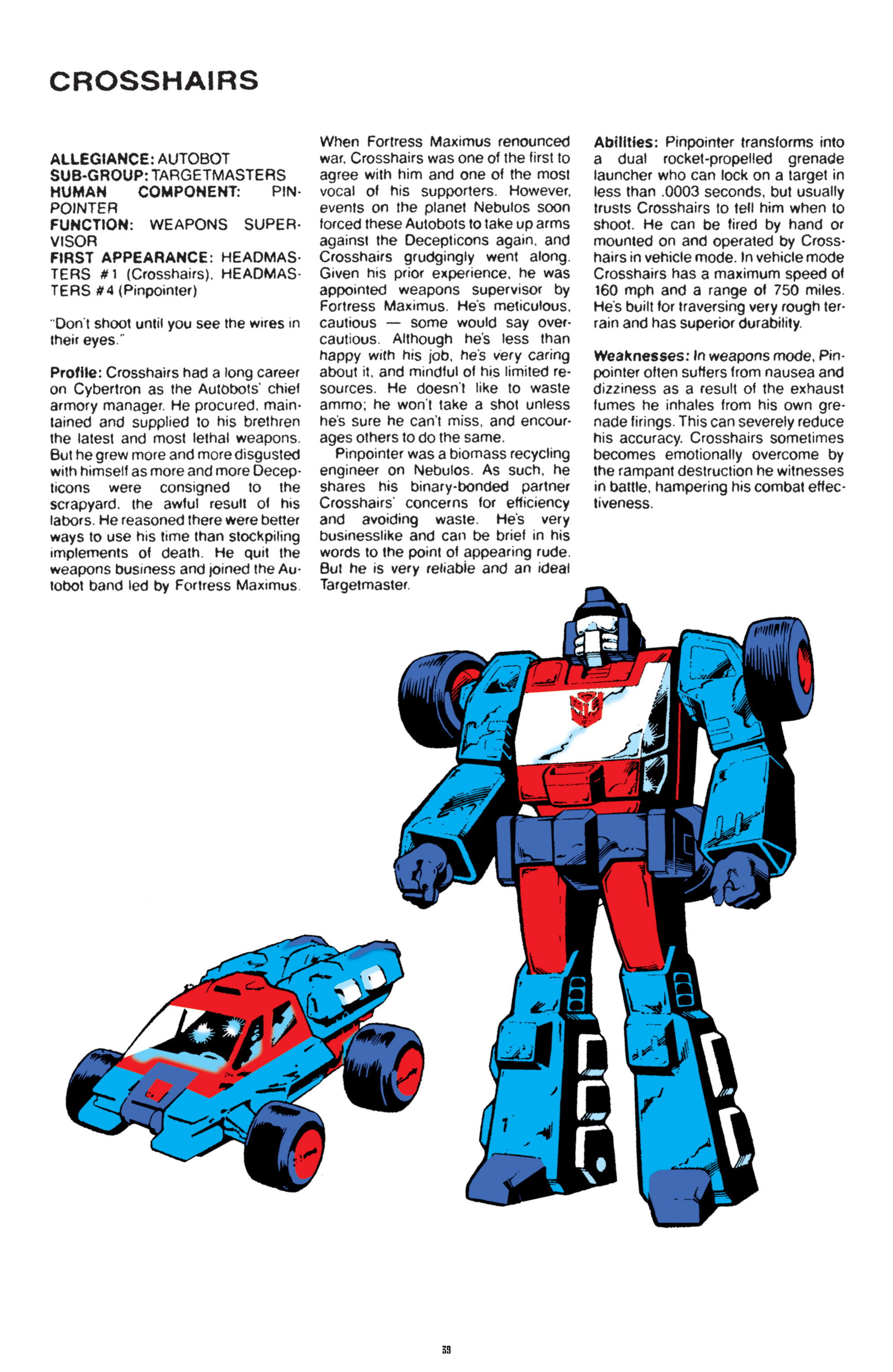 CROSSHAIRS

ALLEGIANCE: AUTOBOT
SUB-GROUP: TARGETMASTERS
HUMAN COMPONENT: PINPOINTER
FUNCTION: WEAPONS SUPERVISOR
FIRST APPEARANCE: HEADMASTERS #1 (Crosshairs), HEADMASTERS #4 (Pinpointer)

"Don't shoot until you see the wires in their eyes."

Profile: Crosshairs had a long career on Cybertron as the Autobots' chief armory manager. He procured, maintained and supplied to his brethren the latest and most lethal weapons. But he grew more and more disgusted with himself as more and more Decepticons were consigned to the scrapyard, the awful result of his labors. He reasoned there were better ways to use his time than stockpiling implements of death. He quit the weapons business and joined the Autobot band led by Fortress Maximus. When Fortress Maximus renounced war, Crosshairs was one of the first to agree with him and one of the most vocal of his supporters. However, events on the planet Nebulos soon forced these Autobots to take up arms against the Decepticons again, and Crosshairs grudgingly went along. Given his prior experience, he was appointed weapons supervisor by Fortress Maximus. He's meticulous, cautious — some would say overcautious. Although he's less than happy with his job, he's very caring about it, and mindful of his limited resources. He doesn't like to waste ammo; he won't take a shot unless he's sure he can't miss, and encourages others to do the same.

Pinpointer was a biomass recycling engineer on Nebulos. As such, he shares his binary-bonded partner Crosshairs' concerns for efficiency and avoiding waste. He's very businesslike and can be brief in his words to the point of appearing rude. But he is very reliable and an ideal Targetmaster.

Abilities: Pinpointer transforms into a dual rocket-propelled grenade launcher who can lock on a target in less than .0003 seconds, but usually trusts Crosshairs to tell him when to shoot. He can be fired by hand or mounted on and operated by Crosshairs in vehicle mode. In vehicle mode Crosshairs has a maximum speed of 160 mph and a range of 750 miles. He's built for traversing very rough terrain and has superior durability.

Weaknesses: In weapons mode, Pinpointer often suffers from nausea and dizziness as a result of the exhaust fumes he inhales from his own grenade firings. This can severely reduce his accuracy. Crosshairs sometimes becomes emotionally overcome by the rampant destruction he witnesses in battle, hampering his combat effectiveness.

39